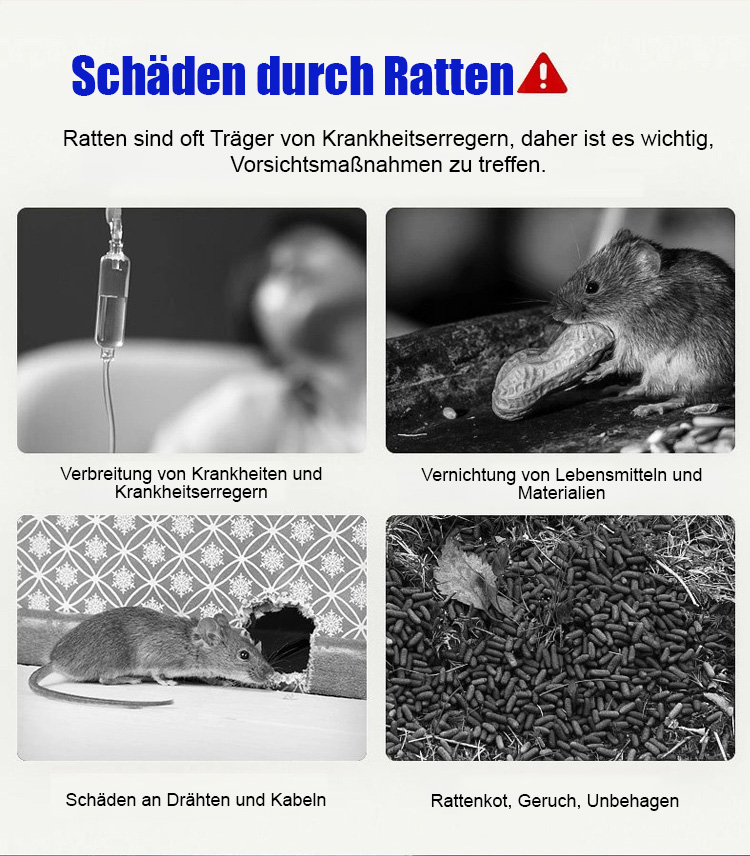 Schäden durch Ratten

Ratten sind oft Träger von Krankheitserregern, daher ist es wichtig, Vorsichtsmaßnahmen zu treffen.

Verbreitung von Krankheiten und Krankheitserregern

Vernichtung von Lebensmitteln und Materialien

Schäden an Drähten und Kabeln

Rattenkot, Geruch, Unbehagen